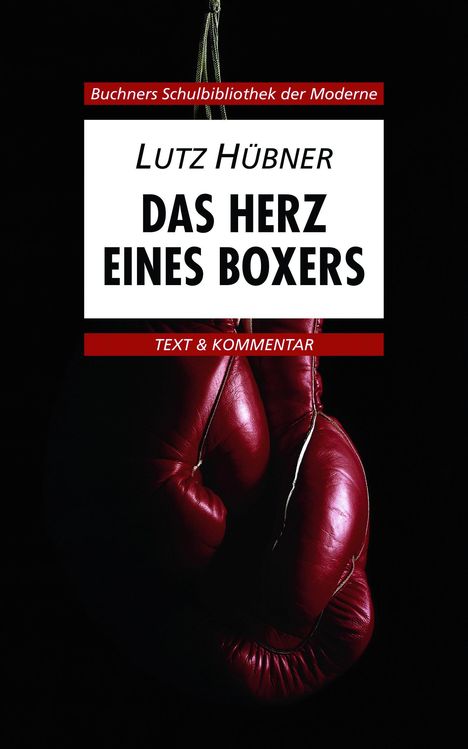 Buchners Schulbibliothek der Moderne

LUTZ HÜBNER

DAS HERZ EINES BOXERS

TEXT & KOMMENTAR